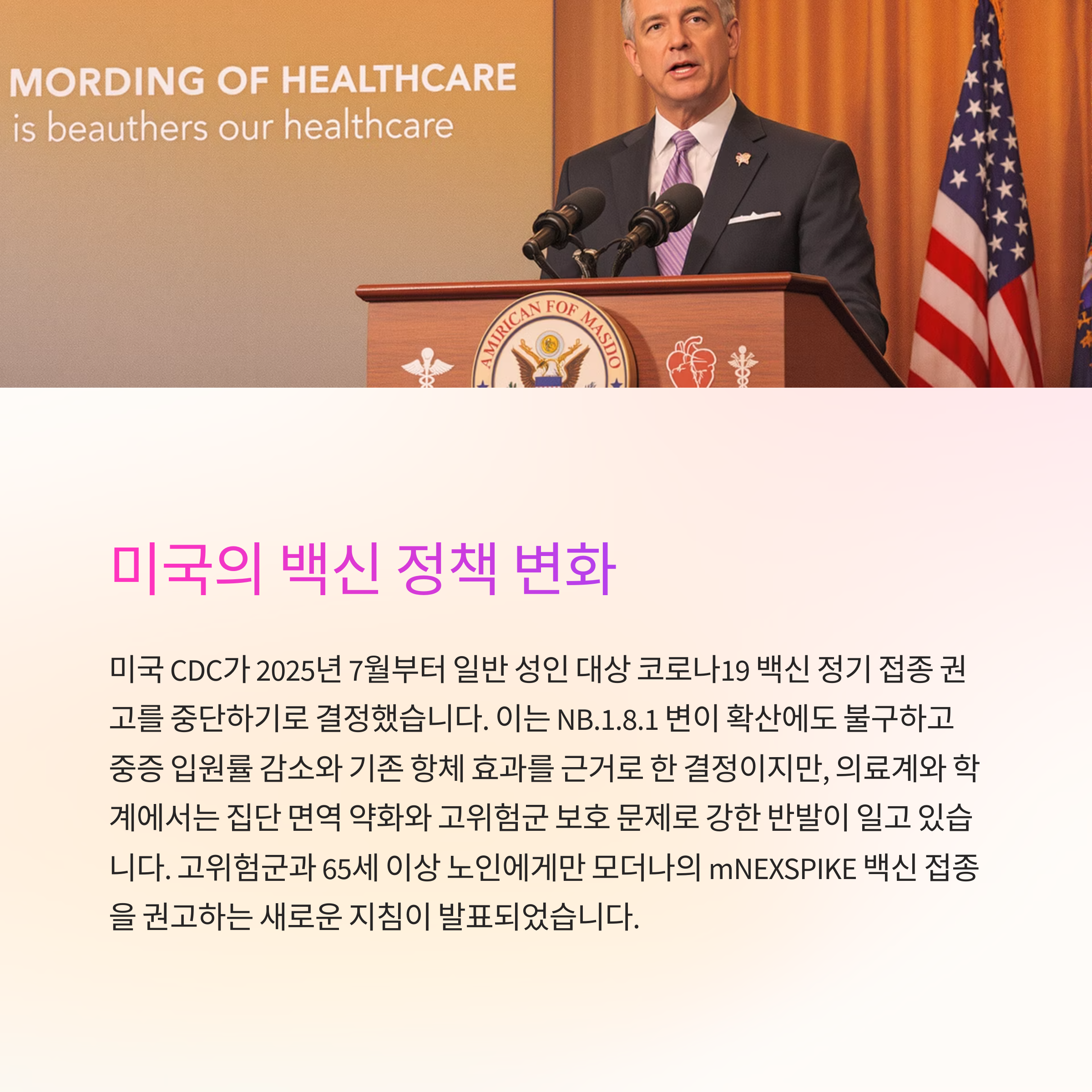 MORDING OF HEALTHCARE
is beauthers our healthcare

AMIRICAN FOF MASDO

미국의 백신 정책 변화

미국 CDC가 2025년 7월부터 일반 성인 대상 코로나19 백신 정기 접종 권고를 중단하기로 결정했습니다. 이는 NB.1.8.1 변이 확산에도 불구하고 중증 입원률 감소와 기존 항체 효과를 근거로 한 결정이지만, 의료계와 학계에서는 집단 면역 약화와 고위험군 보호 문제로 강한 반발이 일고 있습니다. 고위험군과 65세 이상 노인에게만 모더나의 mNEXSPIKE 백신 접종을 권고하는 새로운 지침이 발표되었습니다.